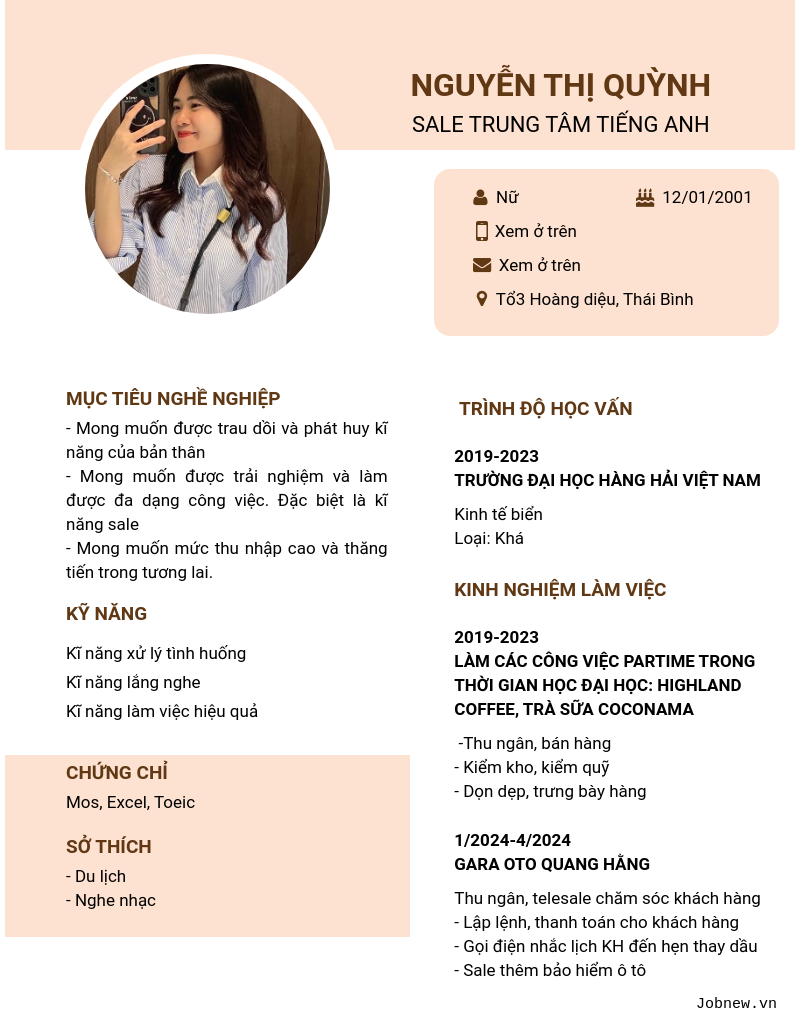 NGUYỄN THỊ QUỲNH
SALE TRUNG TÂM TIẾNG ANH

Nữ
12/01/2001
Xem ở trên
Xem ở trên
Tổ3 Hoàng diệu, Thái Bình

MỤC TIÊU NGHỀ NGHIỆP
- Mong muốn được trau dồi và phát huy kĩ năng của bản thân
- Mong muốn được trải nghiệm và làm được đa dạng công việc. Đặc biệt là kĩ năng sale
- Mong muốn mức thu nhập cao và thăng tiến trong tương lai.

KỸ NĂNG
Kĩ năng xử lý tình huống
Kĩ năng lắng nghe
Kĩ năng làm việc hiệu quả

CHỨNG CHỈ
Mos, Excel, Toeic

SỞ THÍCH
- Du lịch
- Nghe nhạc

TRÌNH ĐỘ HỌC VẤN
2019-2023
TRƯỜNG ĐẠI HỌC HÀNG HẢI VIỆT NAM
Kinh tế biển
Loại: Khá

KINH NGHIỆM LÀM VIỆC
2019-2023
LÀM CÁC CÔNG VIỆC PARTIME TRONG THỜI GIAN HỌC ĐẠI HỌC: HIGHLAND COFFEE, TRÀ SỮA COCONAMA
-Thu ngân, bán hàng
- Kiểm kho, kiểm quỹ
- Dọn dẹp, trưng bày hàng

1/2024-4/2024
GARA OTO QUANG HẰNG
Thu ngân, telesale chăm sóc khách hàng
- Lập lệnh, thanh toán cho khách hàng
- Gọi điện nhắc lịch KH đến hẹn thay dầu
- Sale thêm bảo hiểm ô tô

Jobnew.vn